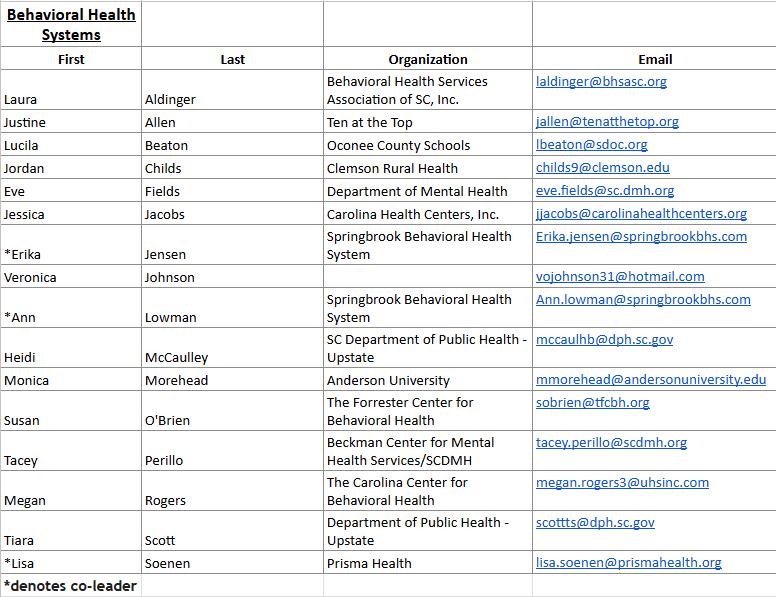 | Behavioral Health Systems | | | |
|---|---|---|---|
| First | Last | Organization | Email |
| Laura | Aldinger | Behavioral Health Services Association of SC, Inc. | laldinger@bhsasc.org |
| Justine | Allen | Ten at the Top | jallen@tenatthetop.org |
| Lucila | Beaton | Oconee County Schools | lbeaton@sdoc.org |
| Jordan | Childs | Clemson Rural Health | childs9@clemson.edu |
| Eve | Fields | Department of Mental Health | eve.fields@sc.dmh.org |
| Jessica | Jacobs | Carolina Health Centers, Inc. | jjacobs@carolinahealthcenters.org |
| *Erika | Jensen | Springbrook Behavioral Health System | Erika.jensen@springbrookbhs.com |
| Veronica | Johnson | | vojohnson31@hotmail.com |
| *Ann | Lowman | Springbrook Behavioral Health System | Ann.lowman@springbrookbhs.com |
| Heidi | McCaulley | SC Department of Public Health - Upstate | mccaulhb@dph.sc.gov |
| Monica | Morehead | Anderson University | mmorehead@andersonuniversity.edu |
| Susan | O'Brien | The Forrester Center for Behavioral Health | sobrien@tfcbh.org |
| Tacey | Perillo | Beckman Center for Mental Health Services/SCDMH | tacey.perillo@scdmh.org |
| Megan | Rogers | The Carolina Center for Behavioral Health | megan.rogers3@uhsinc.com |
| Tiara | Scott | Department of Public Health - Upstate | scottts@dph.sc.gov |
| *Lisa | Soenen | Prisma Health | lisa.soenen@prismahealth.org |
| *denotes co-leader | | | |